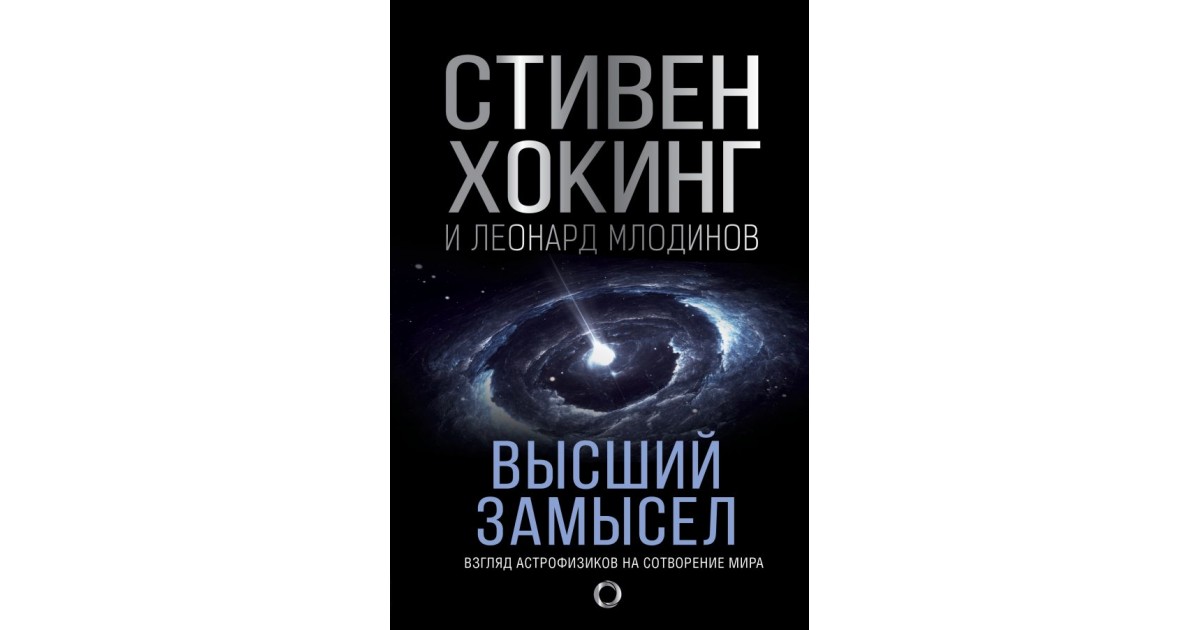 СТИВЕН ХОКИНГ
И ЛЕОНАРД МЛОДИНОВ

ВЫСШИЙ ЗАМЫСЕЛ
ВЗГЛЯД АСТРОФИЗИКОВ НА СОТВОРЕНИЕ МИРА